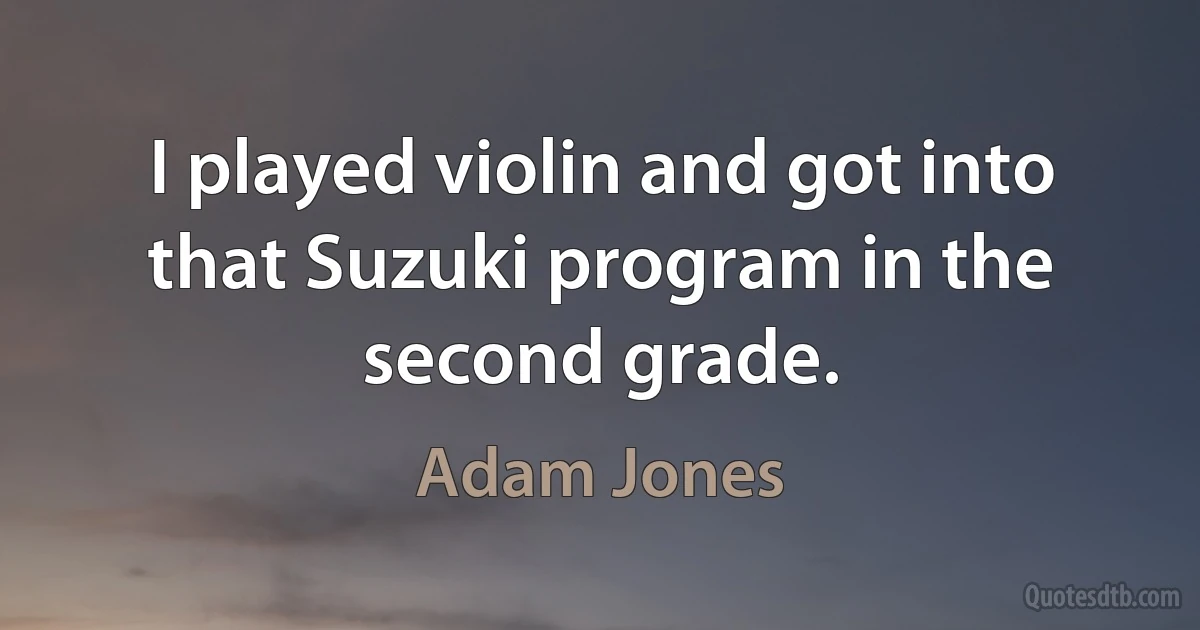 I played violin and got into that Suzuki program in the second grade.

Adam Jones

Quotesdtb.com